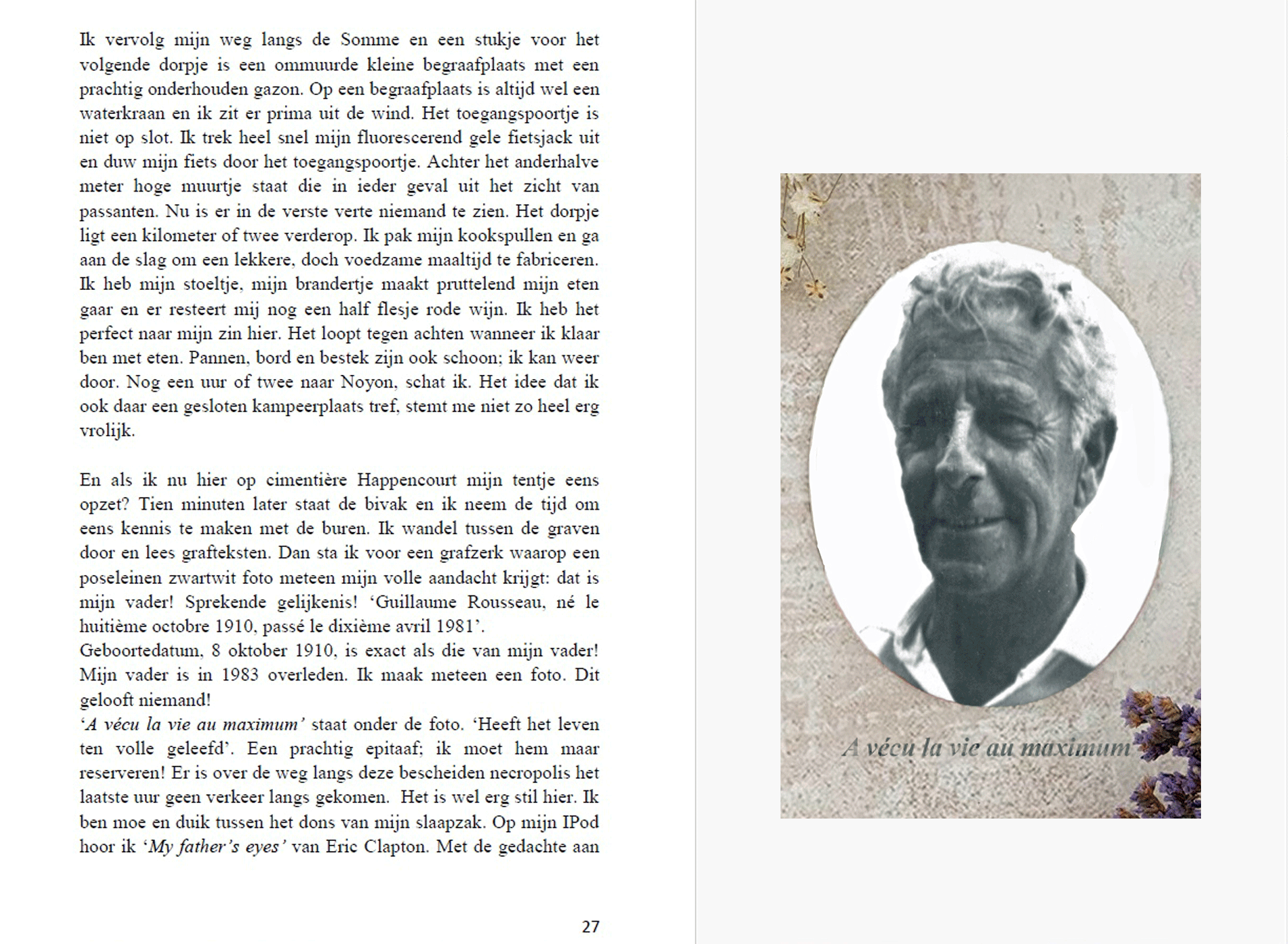 Ik vervolg mijn weg langs de Somme en een stukje voor het volgende dorpje is een ommuurde kleine begraafplaats met een prachtig onderhouden gazon. Op een begraafplaats is altijd wel een waterkraan en ik zit er prima uit de wind. Het toegangspoortje is niet op slot. Ik trek heel snel mijn fluorescerend gele fietsjack uit en duw mijn fiets door het toegangspoortje. Achter het anderhalve meter hoge muurtje staat die in ieder geval uit het zicht van passanten. Nu is er in de verste verte niemand te zien. Het dorpje ligt een kilometer of twee verderop. Ik pak mijn kookspullen en ga aan de slag om een lekkere, doch voedzame maaltijd te fabriceren. Ik heb mijn stoeltje, mijn brandertje maakt pruttelend mijn eten gaar en er resteert mij nog een half flesje rode wijn. Ik heb het perfect naar mijn zin hier. Het loopt tegen achten wanneer ik klaar ben met eten. Pannen, bord en bestek zijn ook schoon; ik kan weer door. Nog een uur of twee naar Noyon, schat ik. Het idee dat ik ook daar een gesloten kampeerplaats tref, stemt me niet zo heel erg vrolijk.

En als ik nu hier op cimentière Happencourt mijn tentje eens opzet? Tien minuten later staat de bivak en ik neem de tijd om eens kennis te maken met de buren. Ik wandel tussen de graven door en lees grafteksten. Dan sta ik voor een grafzerk waarop een poseleinen zwartwit foto meteen mijn volle aandacht krijgt: dat is mijn vader! Sprekende gelijkenis! 'Guillaume Rousseau, né le huitième octobre 1910, passé le dixième avril 1981'.

Geboortedatum, 8 oktober 1910, is exact als die van mijn vader! Mijn vader is in 1983 overleden. Ik maak meteen een foto. Dit gelooft niemand!

'A vécu la vie au maximum' staat onder de foto. 'Heeft het leven ten volle geleefd'. Een prachtig epitaaf; ik moet hem maar reserveren! Er is over de weg langs deze bescheiden necropolis het laatste uur geen verkeer langs gekomen. Het is wel erg stil hier. Ik ben moe en duik tussen het dons van mijn slaapzak. Op mijn IPod hoor ik 'My father's eyes' van Eric Clapton. Met de gedachte aan

27

A vécu la vie au maximum